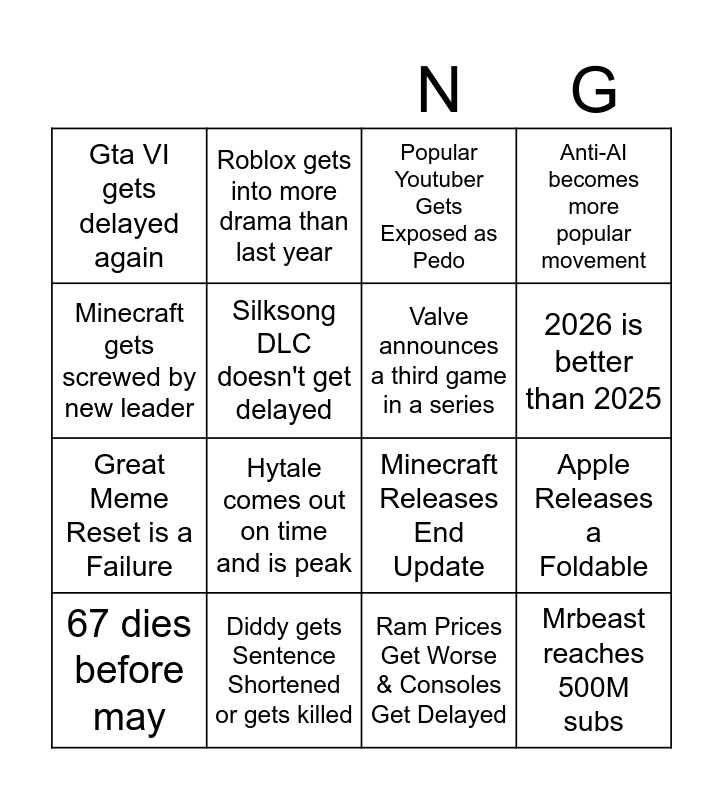 | | | N | G |
|---|---|---|---|
| Gta VI gets delayed again | Roblox gets into more drama than last year | Popular Youtuber Gets Exposed as Pedo | Anti-AI becomes more popular movement |
| Minecraft gets screwed by new leader | Silksong DLC doesn't get delayed | Valve announces a third game in a series | 2026 is better than 2025 |
| Great Meme Reset is a Failure | Hytale comes out on time and is peak | Minecraft Releases End Update | Apple Releases a Foldable |
| 67 dies before may | Diddy gets Sentence Shortened or gets killed | Ram Prices Get Worse & Consoles Get Delayed | Mrbeast reaches 500M subs |